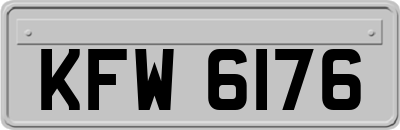 KFW 6176